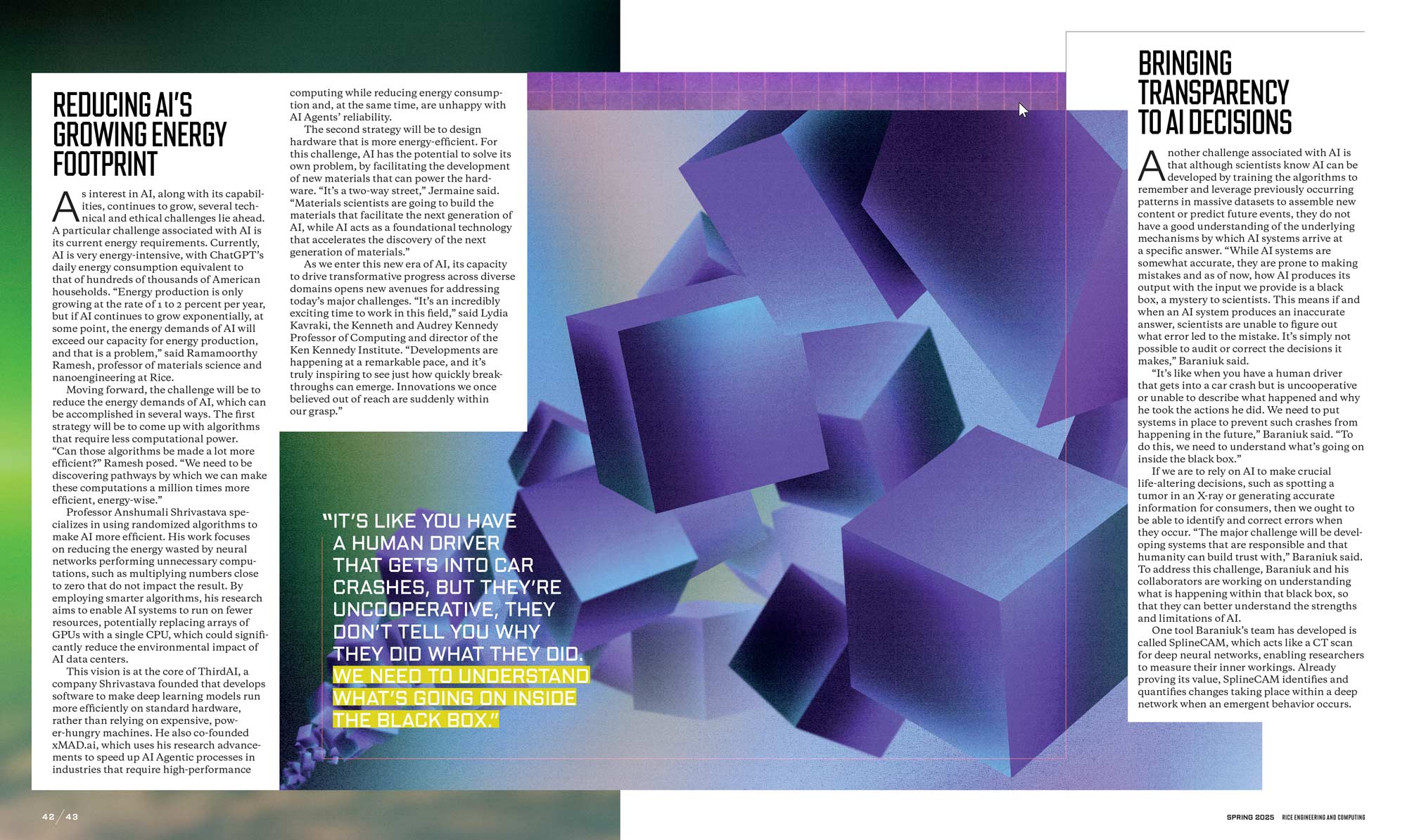 REDUCING AI'S GROWING ENERGY FOOTPRINT

As interest in AI, along with its capabilities, continues to grow, several technical and ethical challenges lie ahead. A particular challenge associated with AI is its current energy requirements. Currently, AI is very energy-intensive, with ChatGPT's daily energy consumption equivalent to that of hundreds of thousands of American households. "Energy production is only growing at the rate of 1 to 2 percent per year, but if AI continues to grow exponentially, at some point, the energy demands of AI will exceed our capacity for energy production, and that is a problem," said Ramamoorthy Ramesh, professor of materials science and nanoengineering at Rice.

Moving forward, the challenge will be to reduce the energy demands of AI, which can be accomplished in several ways. The first strategy will be to come up with algorithms that require less computational power. "Can those algorithms be made a lot more efficient?" Ramesh posed. "We need to be discovering pathways by which we can make these computations a million times more efficient, energy-wise."

Professor Anshumali Shrivastava specializes in using randomized algorithms to make AI more efficient. His work focuses on reducing the energy wasted by neural networks performing unnecessary computations, such as multiplying numbers close to zero that do not impact the result. By employing smarter algorithms, his research aims to enable AI systems to run on fewer resources, potentially replacing arrays of GPUs with a single CPU, which could significantly reduce the environmental impact of AI data centers.

This vision is at the core of ThirdAI, a company Shrivastava founded that develops software to make deep learning models run more efficiently on standard hardware, rather than relying on expensive, power-hungry machines. He also co-founded xMAD.ai, which uses his research advancements to speed up AI Agentic processes in industries that require high-performance computing while reducing energy consumption and, at the same time, are unhappy with AI Agents' reliability.

The second strategy will be to design hardware that is more energy-efficient. For this challenge, AI has the potential to solve its own problem, by facilitating the development of new materials that can power the hardware. "It's a two-way street," Jermaine said. "Materials scientists are going to build the materials that facilitate the next generation of AI, while AI acts as a foundational technology that accelerates the discovery of the next generation of materials."

As we enter this new era of AI, its capacity to drive transformative progress across diverse domains opens new avenues for addressing today's major challenges. "It's an incredibly exciting time to work in this field," said Lydia Kavraki, the Kenneth and Audrey Kennedy Professor of Computing and director of the Ken Kennedy Institute. "Developments are happening at a remarkable pace, and it's truly inspiring to see just how quickly breakthroughs can emerge. Innovations we once believed out of reach are suddenly within our grasp."

"IT'S LIKE YOU HAVE A HUMAN DRIVER THAT GETS INTO CAR CRASHES, BUT THEY'RE UNCOOPERATIVE, THEY DON'T TELL YOU WHY THEY DID WHAT THEY DID. WE NEED TO UNDERSTAND WHAT'S GOING ON INSIDE THE BLACK BOX."

BRINGING TRANSPARENCY TO AI DECISIONS

Another challenge associated with AI is that although scientists know AI can be developed by training the algorithms to remember and leverage previously occurring patterns in massive datasets to assemble new content or predict future events, they do not have a good understanding of the underlying mechanisms by which AI systems arrive at a specific answer. "While AI systems are somewhat accurate, they are prone to making mistakes and as of now, how AI produces its output with the input we provide is a black box, a mystery to scientists. This means if and when an AI system produces an inaccurate answer, scientists are unable to figure out what error led to the mistake. It's simply not possible to audit or correct the decisions it makes," Baraniuk said.

"It's like when you have a human driver that gets into a car crash but is uncooperative or unable to describe what happened and why he took the actions he did. We need to put systems in place to prevent such crashes from happening in the future," Baraniuk said. "To do this, we need to understand what's going on inside the black box."

If we are to rely on AI to make crucial life-altering decisions, such as spotting a tumor in an X-ray or generating accurate information for consumers, then we ought to be able to identify and correct errors when they occur. "The major challenge will be developing systems that are responsible and that humanity can build trust with," Baraniuk said. To address this challenge, Baraniuk and his collaborators are working on understanding what is happening within that black box, so that they can better understand the strengths and limitations of AI.

One tool Baraniuk's team has developed is called SplineCAM, which acts like a CT scan for deep neural networks, enabling researchers to measure their inner workings. Already proving its value, SplineCAM identifies and quantifies changes taking place within a deep network when an emergent behavior occurs.

42 / 43

SPRING 2025 RICE ENGINEERING AND COMPUTING